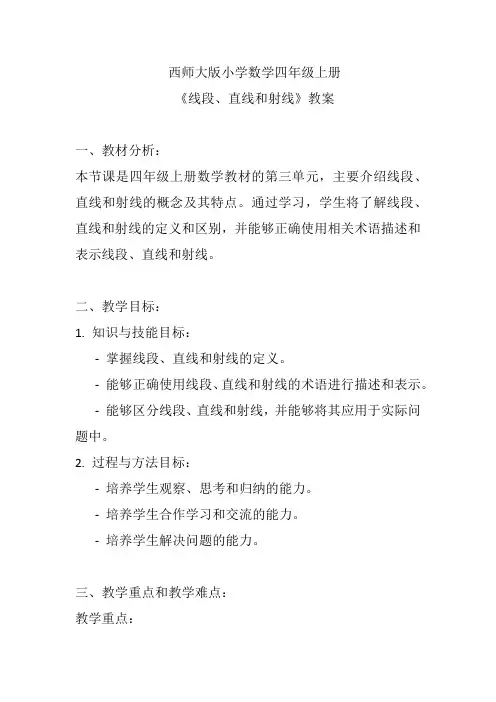 西师大版小学数学四年级上册
《线段、直线和射线》教案

一、教材分析：
本节课是四年级上册数学教材的第三单元，主要介绍线段、直线和射线的概念及其特点。通过学习，学生将了解线段、直线和射线的定义和区别，并能够正确使用相关术语描述和表示线段、直线和射线。

二、教学目标：
1. 知识与技能目标：
- 掌握线段、直线和射线的定义。
- 能够正确使用线段、直线和射线的术语进行描述和表示。
- 能够区分线段、直线和射线，并能够将其应用于实际问题中。
2. 过程与方法目标：
- 培养学生观察、思考和归纳的能力。
- 培养学生合作学习和交流的能力。
- 培养学生解决问题的能力。

三、教学重点和教学难点：
教学重点：